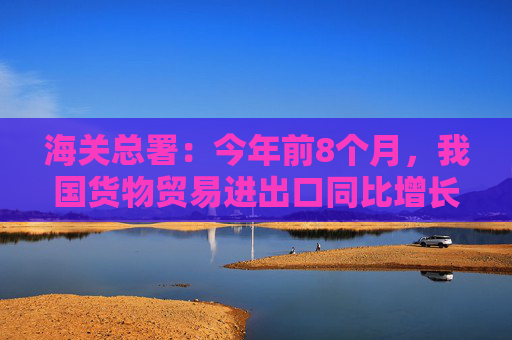 海关总署：今年前8个月，我国货物贸易进出口同比增长